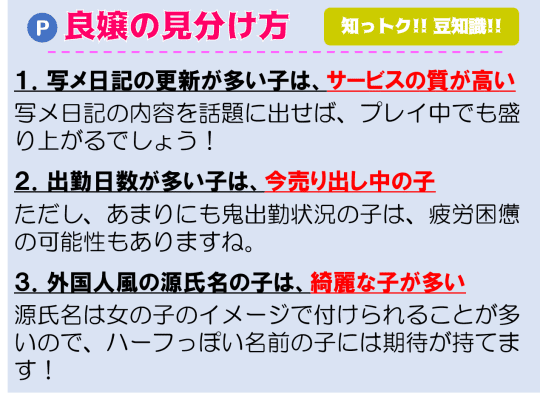 P 良嬢の見分け方

知っトク!! 豆知識!!

1. 写メ日記の更新が多い子は、サービスの質が高い
写メ日記の内容を話題に出せば、プレイ中でも盛り上がるでしょう！

2. 出勤日数が多い子は、今売り出し中の子
ただし、あまりにも鬼出勤状況の子は、疲労困憊の可能性もありますね。

3. 外国人風の源氏名の子は、綺麗な子が多い
源氏名は女の子のイメージで付けられることが多いので、ハーフっぽい名前の子には期待が持てます！